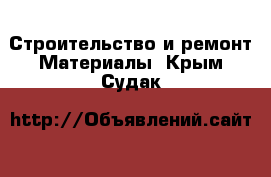 Строительство и ремонт Материалы Крым Судак

http://Объявлений.сайт